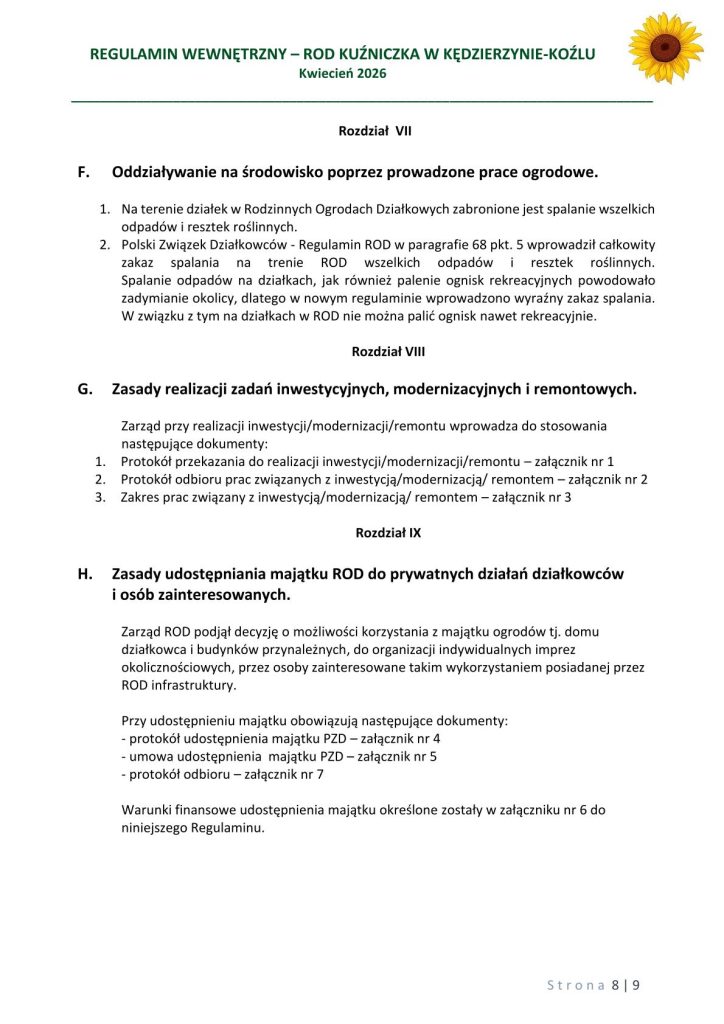 REGULAMIN WEWNĘTRZNY – ROD KUŹNICZKA W KĘDZIERZYNIE-KOŹLU
Kwiecień 2026

Rozdział VII

F. Oddziaływanie na środowisko poprzez prowadzone prace ogrodowe.

1. Na terenie działek w Rodzinnych Ogrodach Działkowych zabronione jest spalanie wszelkich odpadów i resztek roślinnych.
2. Polski Związek Działkowców - Regulamin ROD w paragrafie 68 pkt. 5 wprowadził całkowity zakaz spalania na trenie ROD wszelkich odpadów i resztek roślinnych. Spalanie odpadów na działkach, jak również palenie ognisk rekreacyjnych powodowało zadymianie okolicy, dlatego w nowym regulaminie wprowadzono wyraźny zakaz spalania. W związku z tym na działkach w ROD nie można palić ognisk nawet rekreacyjnie.

Rozdział VIII

G. Zasady realizacji zadań inwestycyjnych, modernizacyjnych i remontowych.

Zarząd przy realizacji inwestycji/modernizacji/remontu wprowadza do stosowania następujące dokumenty:
1. Protokół przekazania do realizacji inwestycji/modernizacji/remontu – załącznik nr 1
2. Protokół odbioru prac związanych z inwestycją/modernizacją/ remontem – załącznik nr 2
3. Zakres prac związany z inwestycją/modernizacją/ remontem – załącznik nr 3

Rozdział IX

H. Zasady udostępniania majątku ROD do prywatnych działań działkowców i osób zainteresowanych.

Zarząd ROD podjął decyzję o możliwości korzystania z majątku ogrodów tj. domu działkowca i budynków przynależnych, do organizacji indywidualnych imprez okolicznościowych, przez osoby zainteresowane takim wykorzystaniem posiadanej przez ROD infrastruktury.

Przy udostępnieniu majątku obowiązują następujące dokumenty:
- protokół udostępnienia majątku PZD – załącznik nr 4
- umowa udostępnienia majątku PZD – załącznik nr 5
- protokół odbioru – załącznik nr 7

Warunki finansowe udostępnienia majątku określone zostały w załączniku nr 6 do niniejszego Regulaminu.

Strona 8 | 9